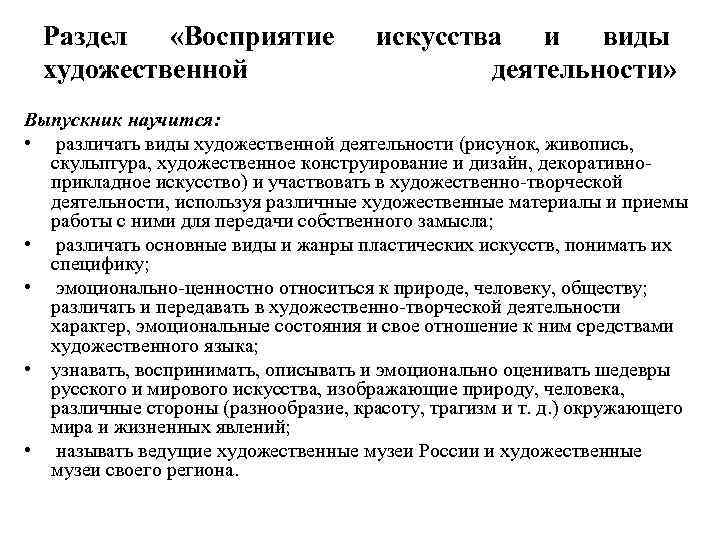 Раздел «Восприятие искусства и виды художественной деятельности»

Выпускник научится:

• различать виды художественной деятельности (рисунок, живопись, скульптура, художественное конструирование и дизайн, декоративно-прикладное искусство) и участвовать в художественно-творческой деятельности, используя различные художественные материалы и приемы работы с ними для передачи собственного замысла;

• различать основные виды и жанры пластических искусств, понимать их специфику;

• эмоционально-ценностно относиться к природе, человеку, обществу; различать и передавать в художественно-творческой деятельности характер, эмоциональные состояния и свое отношение к ним средствами художественного языка;

• узнавать, воспринимать, описывать и эмоционально оценивать шедевры русского и мирового искусства, изображающие природу, человека, различные стороны (разнообразие, красоту, трагизм и т. д.) окружающего мира и жизненных явлений;

• называть ведущие художественные музеи России и художественные музеи своего региона.